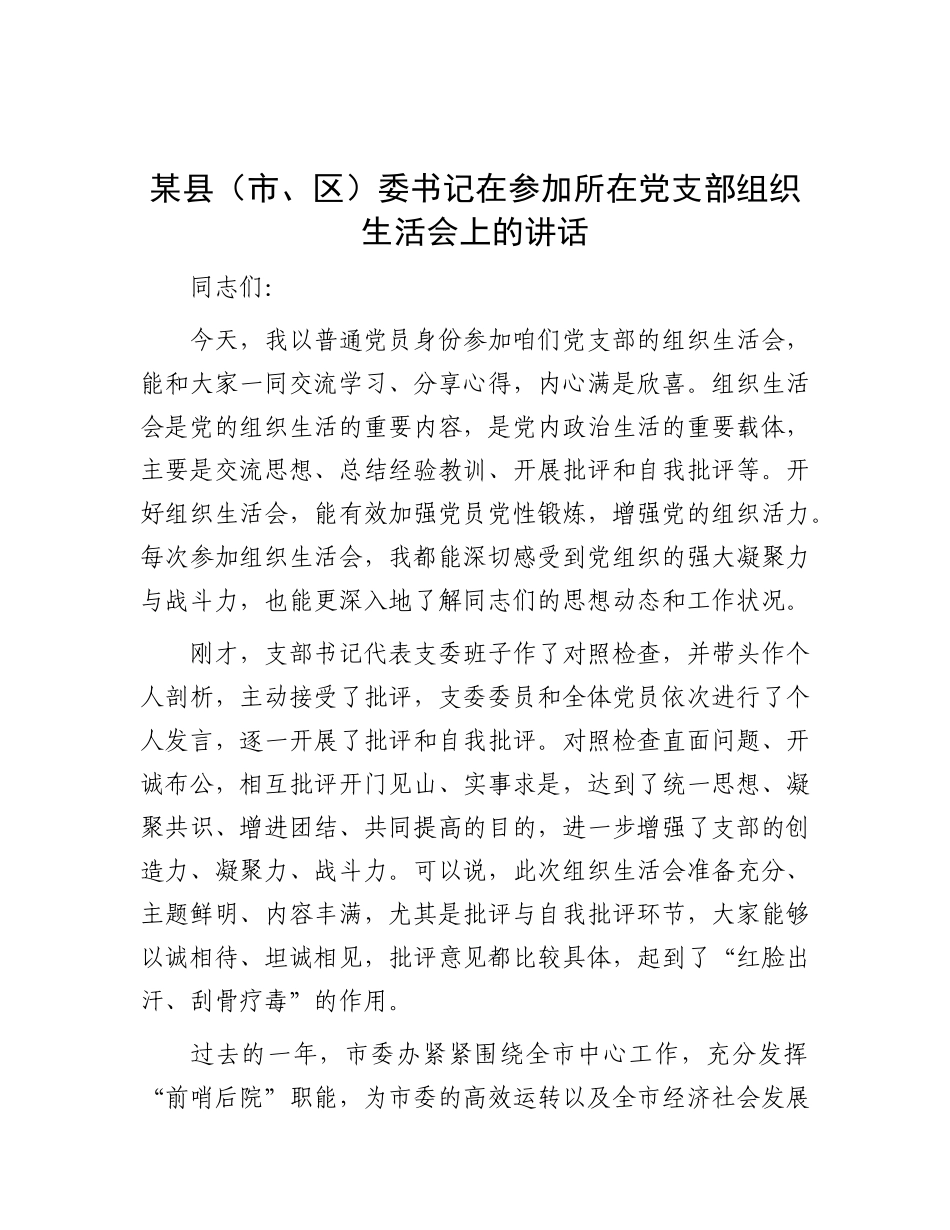 某县（市、区）委书记在参加所在党支部组织生活会上的讲话

同志们:

今天，我以普通党员身份参加咱们党支部的组织生活会，能和大家一同交流学习、分享心得，内心满是欣喜。组织生活会是党的组织生活的重要内容，是党内政治生活的重要载体，主要是交流思想、总结经验教训、开展批评和自我批评等。开好组织生活会，能有效加强党员党性锻炼，增强党的组织活力。每次参加组织生活会，我都能深切感受到党组织的强大凝聚力与战斗力，也能更深入地了解同志们的思想动态和工作状况。

刚才，支部书记代表支委班子作了对照检查，并带头作个人剖析，主动接受了批评，支委委员和全体党员依次进行了个人发言，逐一开展了批评和自我批评。对照检查直面问题、开诚布公，相互批评开门见山、实事求是，达到了统一思想、凝聚共识、增进团结、共同提高的目的，进一步增强了支部的创造力、凝聚力、战斗力。可以说，此次组织生活会准备充分、主题鲜明、内容丰满，尤其是批评与自我批评环节，大家能够以诚相待、坦诚相见，批评意见都比较具体，起到了“红脸出汗、刮骨疗毒”的作用。

过去的一年，市委办紧紧围绕全市中心工作，充分发挥“前哨后院”职能，为市委的高效运转以及全市经济社会发展